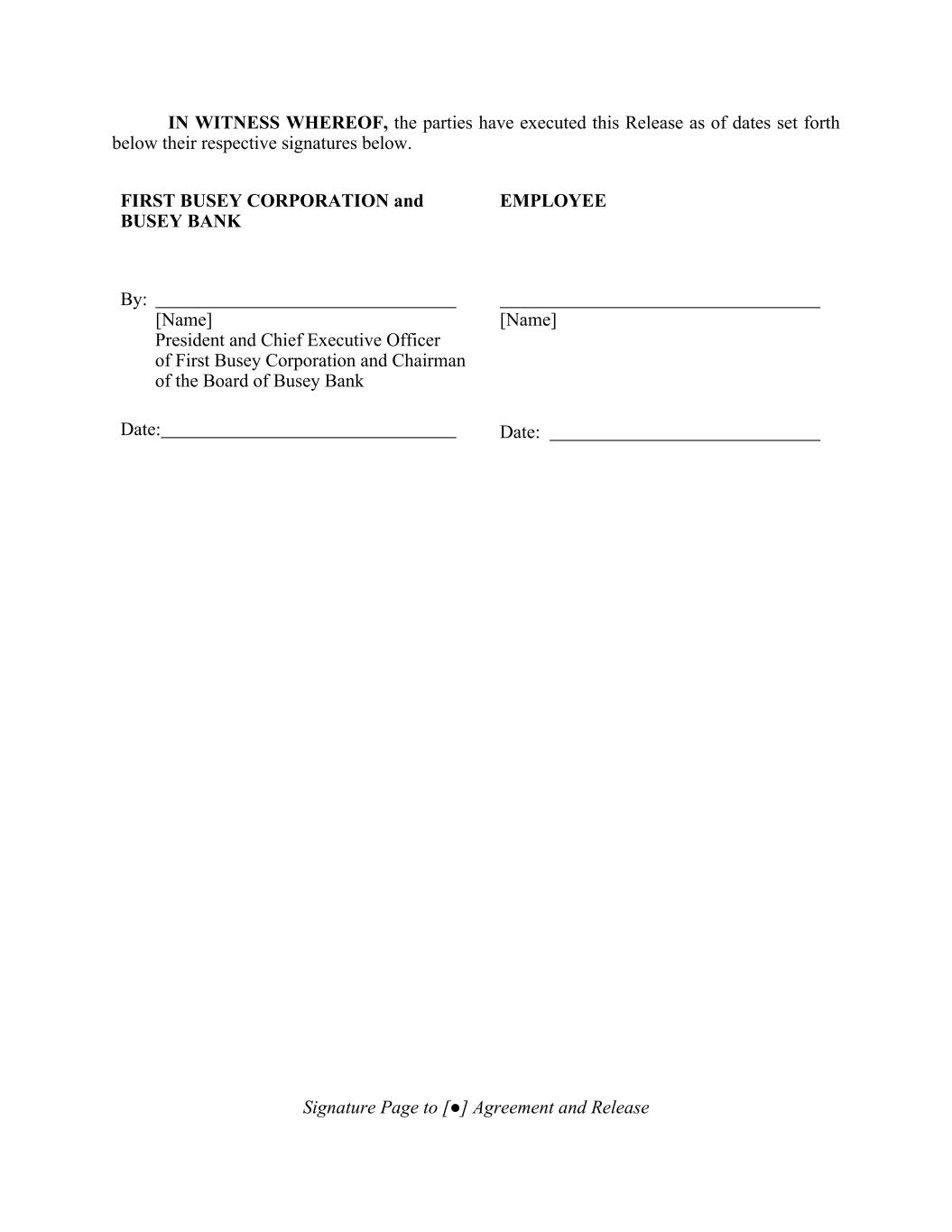 IN WITNESS WHEREOF, the parties have executed this Release as of dates set forth below their respective signatures below.

FIRST BUSEY CORPORATION and BUSEY BANK

By: ______________________________
[Name]
President and Chief Executive Officer of First Busey Corporation and Chairman of the Board of Busey Bank

Date:______________________________

EMPLOYEE

______________________________
[Name]

Date: ______________________________

Signature Page to [●] Agreement and Release